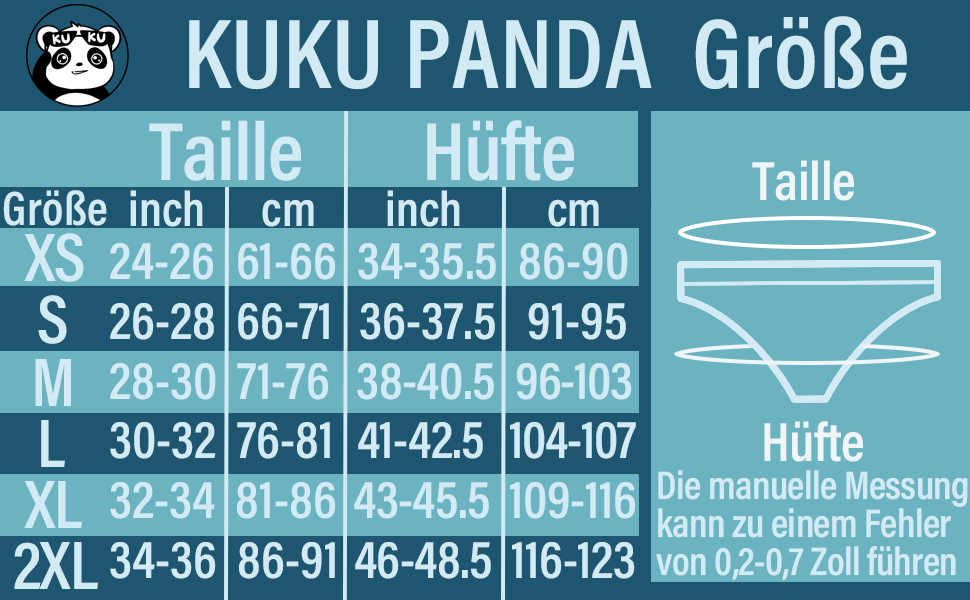 KU KU

KUKU PANDA Größe

| Größe | Taille inch | Taille cm | Hüfte inch | Hüfte cm |
|---|---|---|---|---|
| XS | 24-26 | 61-66 | 34-35.5 | 86-90 |
| S | 26-28 | 66-71 | 36-37.5 | 91-95 |
| M | 28-30 | 71-76 | 38-40.5 | 96-103 |
| L | 30-32 | 76-81 | 41-42.5 | 104-107 |
| XL | 32-34 | 81-86 | 43-45.5 | 109-116 |
| 2XL | 34-36 | 86-91 | 46-48.5 | 116-123 |

Taille

Hüfte

Die manuelle Messung kann zu einem Fehler von 0,2-0,7 Zoll führen